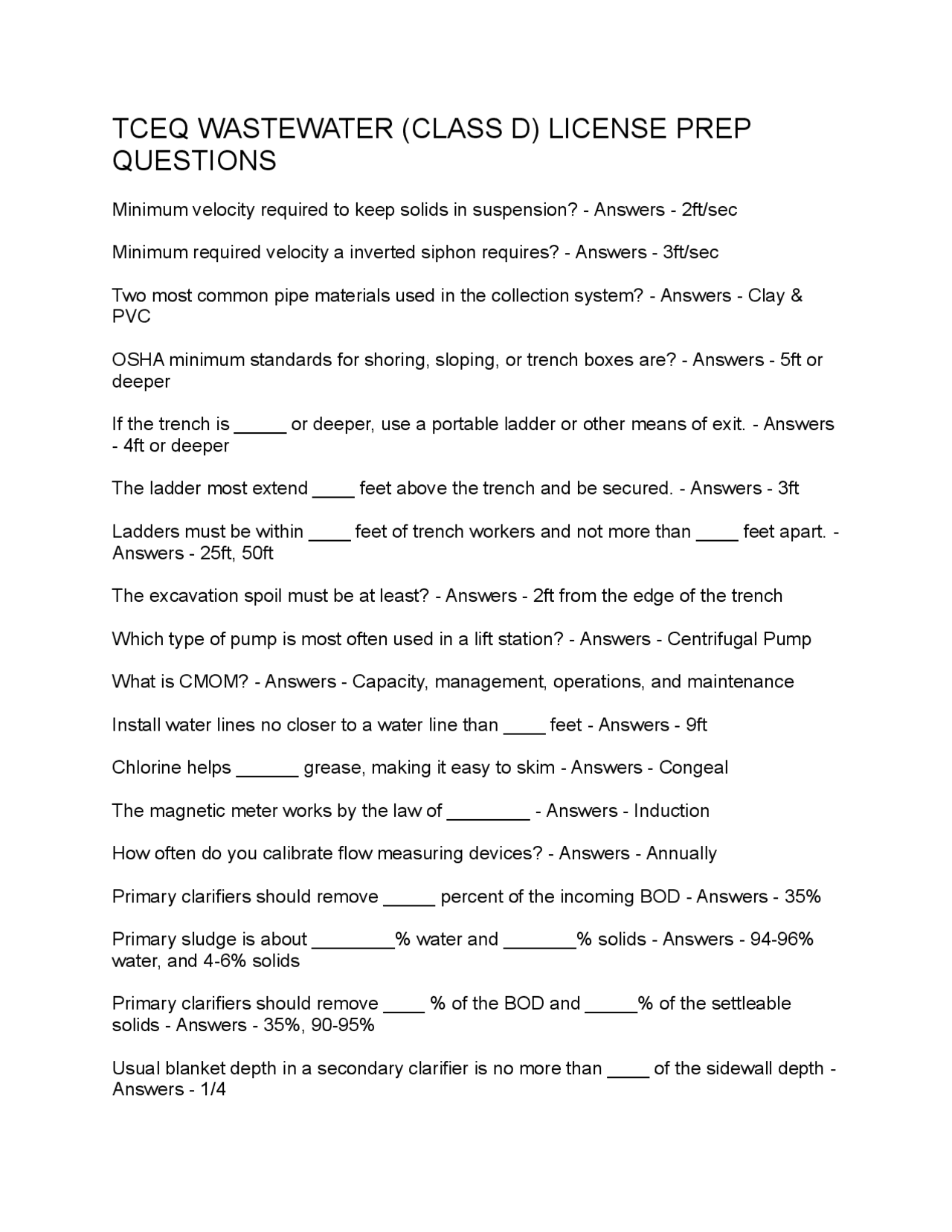 TCEQ WASTEWATER (CLASS D) LICENSE PREP QUESTIONS

Minimum velocity required to keep solids in suspension? - Answers - 2ft/sec

Minimum required velocity a inverted siphon requires? - Answers - 3ft/sec

Two most common pipe materials used in the collection system? - Answers - Clay & PVC

OSHA minimum standards for shoring, sloping, or trench boxes are? - Answers - 5ft or deeper

If the trench is _____ or deeper, use a portable ladder or other means of exit. - Answers - 4ft or deeper

The ladder most extend ____ feet above the trench and be secured. - Answers - 3ft

Ladders must be within ____ feet of trench workers and not more than ____ feet apart. - Answers - 25ft, 50ft

The excavation spoil must be at least? - Answers - 2ft from the edge of the trench

Which type of pump is most often used in a lift station? - Answers - Centrifugal Pump

What is CMOM? - Answers - Capacity, management, operations, and maintenance

Install water lines no closer to a water line than ____ feet - Answers - 9ft

Chlorine helps ______ grease, making it easy to skim - Answers - Congeal

The magnetic meter works by the law of ________ - Answers - Induction

How often do you calibrate flow measuring devices? - Answers - Annually

Primary clarifiers should remove _____ percent of the incoming BOD - Answers - 35%

Primary sludge is about ________% water and _______% solids - Answers - 94-96% water, and 4-6% solids

Primary clarifiers should remove ____ % of the BOD and _____% of the settleable solids - Answers - 35%, 90-95%

Usual blanket depth in a secondary clarifier is no more than ____ of the sidewall depth - Answers - 1/4